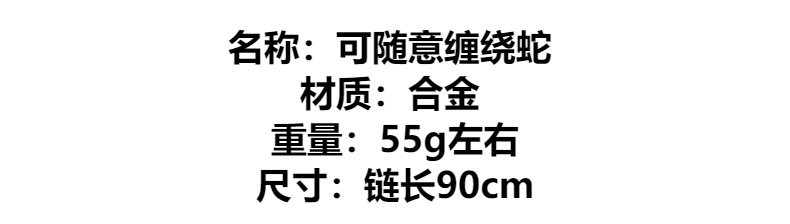 名称：可随意缠绕蛇
材质：合金
重量：55g左右
尺寸：链长90cm